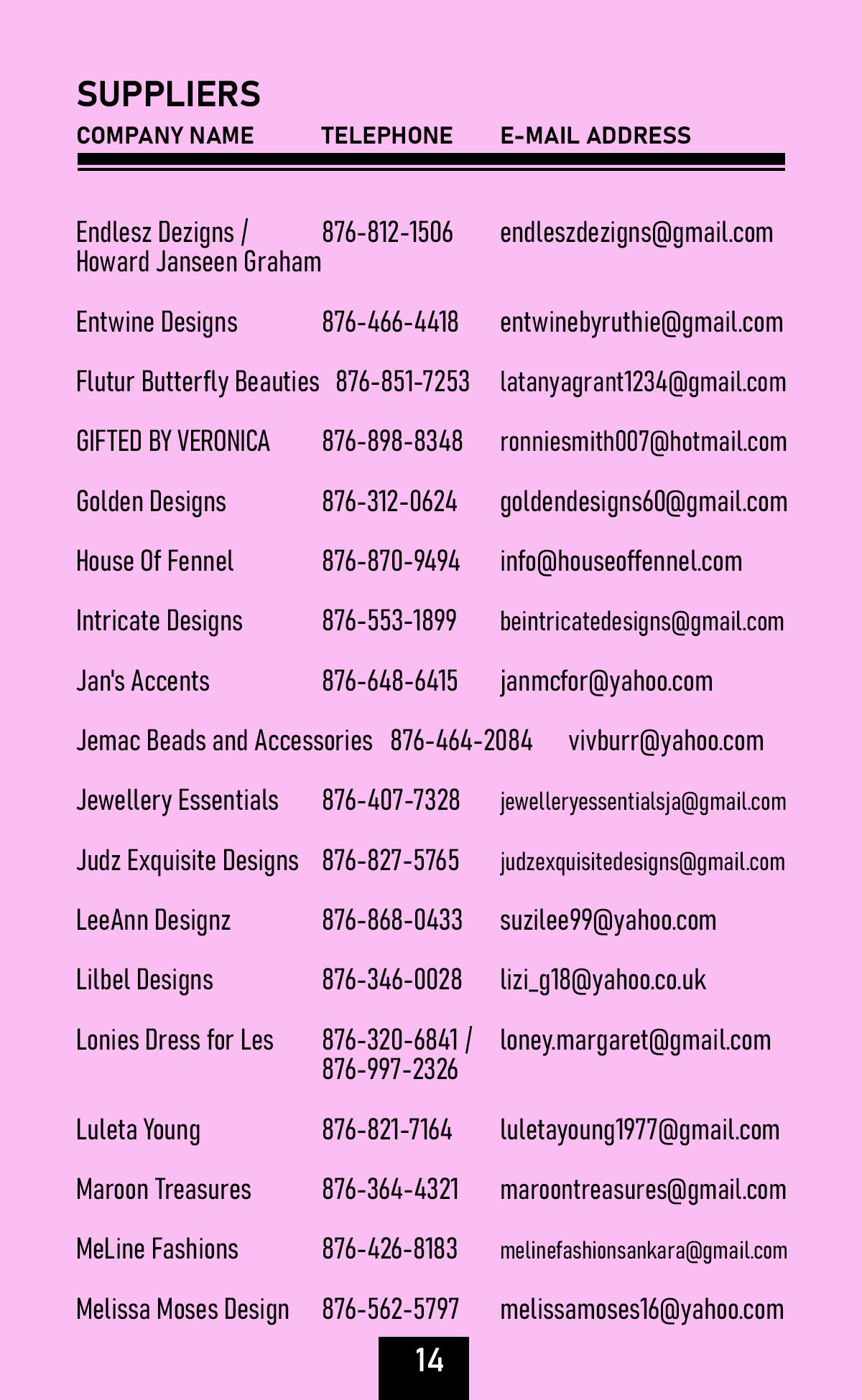 SUPPLIERS

| COMPANY NAME | TELEPHONE | E-MAIL ADDRESS |
|---|---|---|
| Endlesz Dezigns / Howard Janseen Graham | 876-812-1506 | endleszdezigns@gmail.com |
| Entwine Designs | 876-466-4418 | entwinebyruthie@gmail.com |
| Flutur Butterfly Beauties | 876-851-7253 | latanyagrant1234@gmail.com |
| GIFTED BY VERONICA | 876-898-8348 | ronniesmith007@hotmail.com |
| Golden Designs | 876-312-0624 | goldendesigns60@gmail.com |
| House Of Fennel | 876-870-9494 | info@houseoffennel.com |
| Intricate Designs | 876-553-1899 | beintricatedesigns@gmail.com |
| Jan's Accents | 876-648-6415 | janmcfor@yahoo.com |
| Jemac Beads and Accessories | 876-464-2084 | vivburr@yahoo.com |
| Jewellery Essentials | 876-407-7328 | jewelleryessentialsja@gmail.com |
| Judz Exquisite Designs | 876-827-5765 | judzexquisitedesigns@gmail.com |
| LeeAnn Designz | 876-868-0433 | suzilee99@yahoo.com |
| Lilbel Designs | 876-346-0028 | lizi_g18@yahoo.co.uk |
| Lonies Dress for Les | 876-320-6841 / 876-997-2326 | loney.margaret@gmail.com |
| Luleta Young | 876-821-7164 | luletayoung1977@gmail.com |
| Maroon Treasures | 876-364-4321 | maroontreasures@gmail.com |
| MeLine Fashions | 876-426-8183 | melinefashionsankara@gmail.com |
| Melissa Moses Design | 876-562-5797 | melissamoses16@yahoo.com |

14